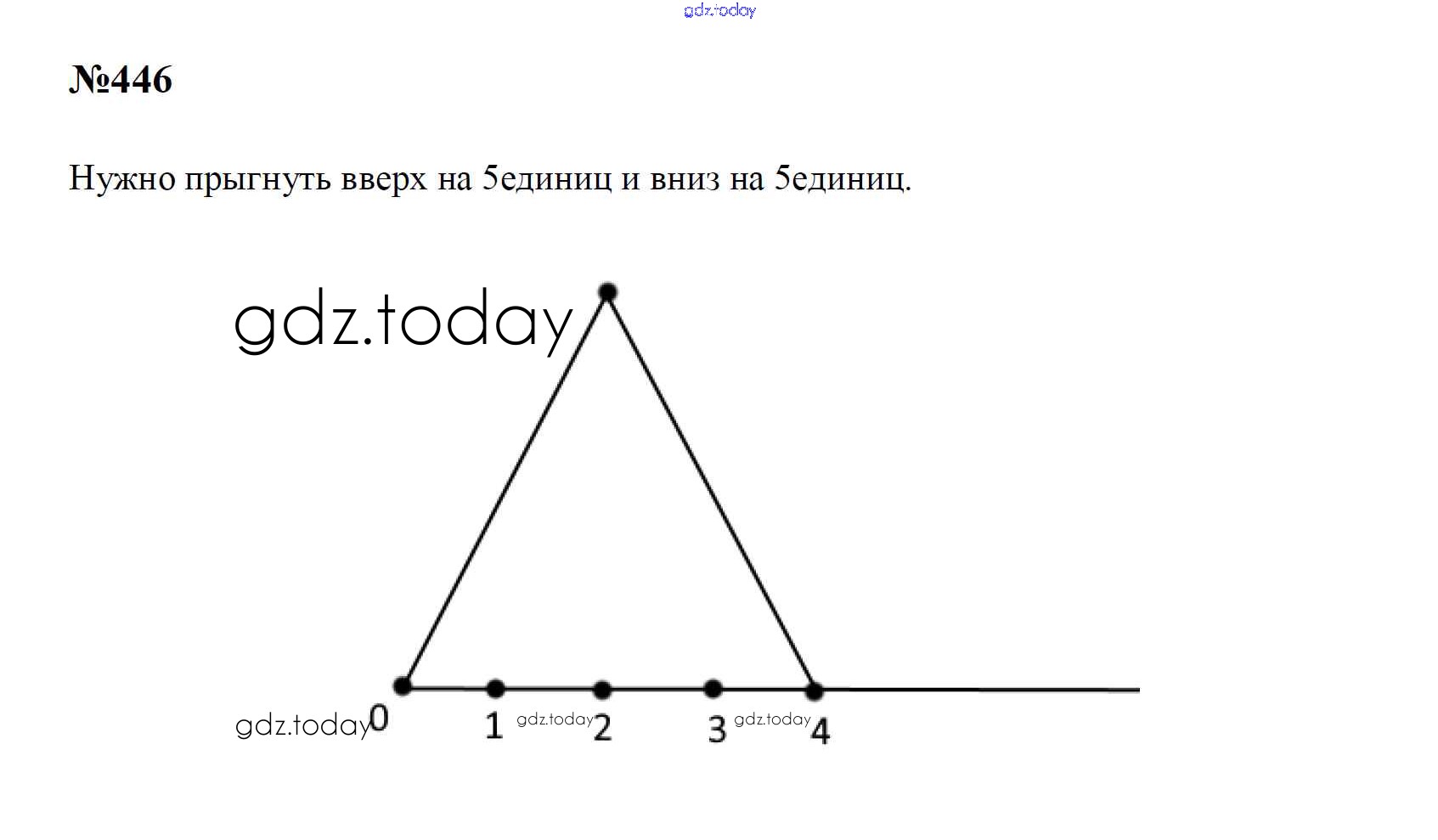 gdz.today

№446

Нужно прыгнуть вверх на 5единиц и вниз на 5единиц.

gdz.today

gdz.today 0 1 gdz.today 2 3 gdz.today 4